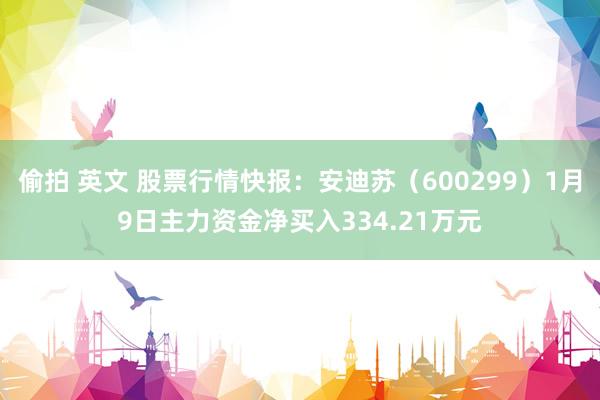 偷拍 英文 股票行情快报：安迪苏（600299）1月9日主力资金净买入334.21万元